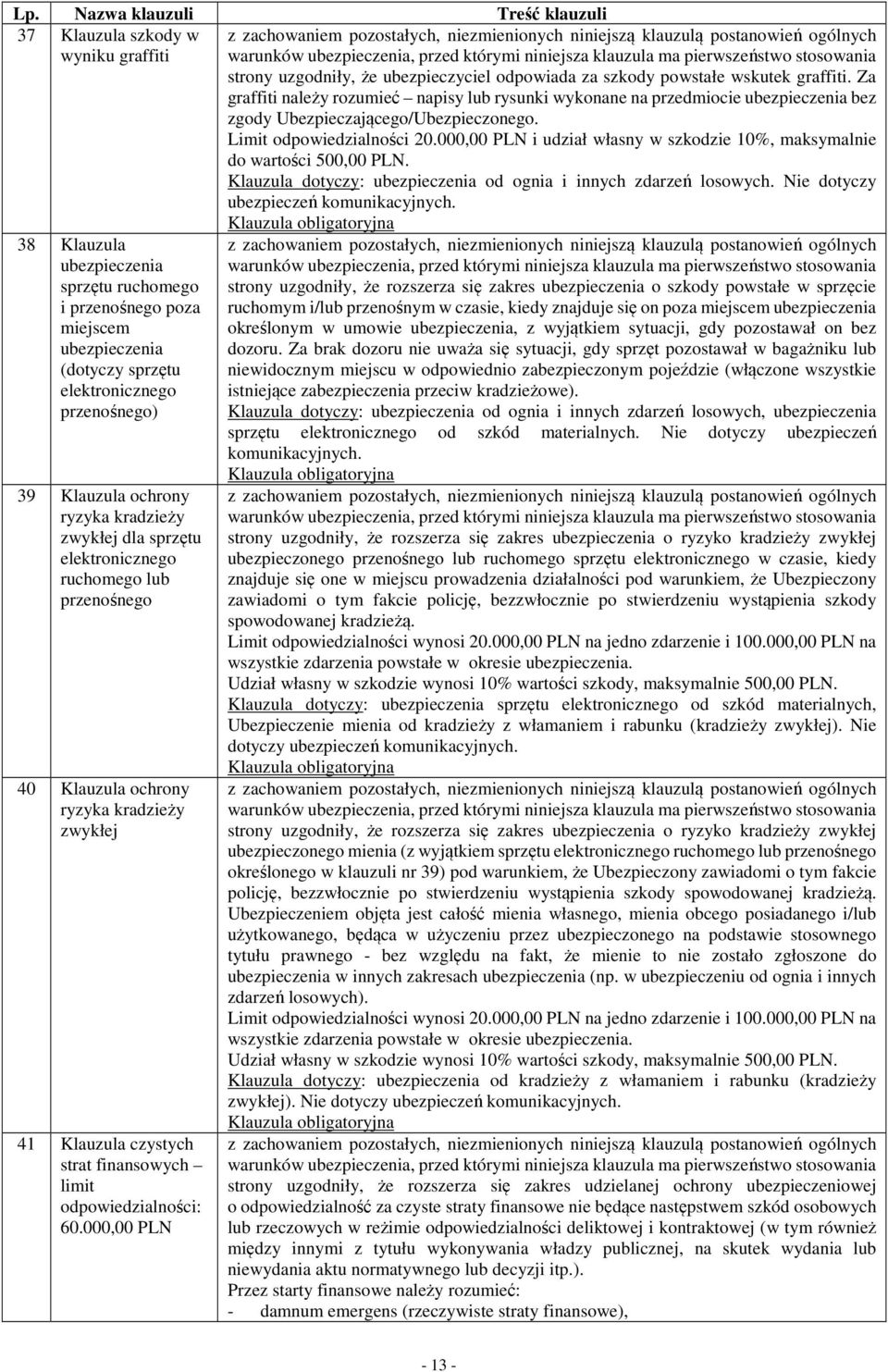 | Lp. | Nazwa klauzuli | Treść klauzuli |
|---|---|---|
| 37 | Klauzula szkody w wyniku graffiti | z zachowaniem pozostałych, niezmienionych niniejszą klauzulą postanowień ogólnych warunków ubezpieczenia, przed którymi niniejsza klauzula ma pierwszeństwo stosowania strony uzgodniły, że ubezpieczyciel odpowiada za szkody powstałe wskutek graffiti. Za graffiti należy rozumieć – napisy lub rysunki wykonane na przedmiocie ubezpieczenia bez zgody Ubezpieczającego/Ubezpieczonego. Limit odpowiedzialności 20.000,00 PLN i udział własny w szkodzie 10%, maksymalnie do wartości 500,00 PLN. Klauzula dotyczy: ubezpieczenia od ognia i innych zdarzeń losowych. Nie dotyczy ubezpieczeń komunikacyjnych. Klauzula obligatoryjna |
| 38 | Klauzula ubezpieczenia sprzętu ruchomego i przenośnego poza miejscem ubezpieczenia (dotyczy sprzętu elektronicznego przenośnego) | z zachowaniem pozostałych, niezmienionych niniejszą klauzulą postanowień ogólnych warunków ubezpieczenia, przed którymi niniejsza klauzula ma pierwszeństwo stosowania strony uzgodniły, że rozszerza się zakres ubezpieczenia o szkody powstałe w sprzęcie ruchomym i/lub przenośnym w czasie, kiedy znajduje się on poza miejscem ubezpieczenia określonym w umowie ubezpieczenia, z wyjątkiem sytuacji, gdy pozostawał on bez dozoru. Za brak dozoru nie uważa się sytuacji, gdy sprzęt pozostawał w bagażniku lub niewidocznym miejscu w odpowiednio zabezpieczonym pojeździe (włączone wszystkie istniejące zabezpieczenia przeciw kradzieżowe). Klauzula dotyczy: ubezpieczenia od ognia i innych zdarzeń losowych, ubezpieczenia sprzętu elektronicznego od szkód materialnych. Nie dotyczy ubezpieczeń komunikacyjnych. Klauzula obligatoryjna |
| 39 | Klauzula ochrony ryzyka kradzieży zwykłej dla sprzętu elektronicznego ruchomego lub przenośnego | z zachowaniem pozostałych, niezmienionych niniejszą klauzulą postanowień ogólnych warunków ubezpieczenia, przed którymi niniejsza klauzula ma pierwszeństwo stosowania strony uzgodniły, że rozszerza się zakres ubezpieczenia o ryzyko kradzieży zwykłej ubezpieczonego przenośnego lub ruchomego sprzętu elektronicznego w czasie, kiedy znajduje się one w miejscu prowadzenia działalności pod warunkiem, że Ubezpieczony zawiadomi o tym fakcie policję, bezzwłocznie po stwierdzeniu wystąpienia szkody spowodowanej kradzieżą. Limit odpowiedzialności wynosi 20.000,00 PLN na jedno zdarzenie i 100.000,00 PLN na wszystkie zdarzenia powstałe w okresie ubezpieczenia. Udział własny w szkodzie wynosi 10% wartości szkody, maksymalnie 500,00 PLN. Klauzula dotyczy: ubezpieczenia sprzętu elektronicznego od szkód materialnych, Ubezpieczenie mienia od kradzieży z włamaniem i rabunku (kradzieży zwykłej). Nie dotyczy ubezpieczeń komunikacyjnych. Klauzula obligatoryjna |
| 40 | Klauzula ochrony ryzyka kradzieży zwykłej | z zachowaniem pozostałych, niezmienionych niniejszą klauzulą postanowień ogólnych warunków ubezpieczenia, przed którymi niniejsza klauzula ma pierwszeństwo stosowania strony uzgodniły, że rozszerza się zakres ubezpieczenia o ryzyko kradzieży zwykłej ubezpieczonego mienia (z wyjątkiem sprzętu elektronicznego ruchomego lub przenośnego określonego w klauzuli nr 39) pod warunkiem, że Ubezpieczony zawiadomi o tym fakcie policję, bezzwłocznie po stwierdzeniu wystąpienia szkody spowodowanej kradzieżą. Ubezpieczeniem objęta jest całość mienia własnego, mienia obcego posiadanego i/lub użytkowanego, będąca w użyczeniu przez ubezpieczonego na podstawie stosownego tytułu prawnego - bez względu na fakt, że mienie to nie zostało zgłoszone do ubezpieczenia w innych zakresach ubezpieczenia (np. w ubezpieczeniu od ognia i innych zdarzeń losowych). Limit odpowiedzialności wynosi 20.000,00 PLN na jedno zdarzenie i 100.000,00 PLN na wszystkie zdarzenia powstałe w okresie ubezpieczenia. Udział własny w szkodzie wynosi 10% wartości szkody, maksymalnie 500,00 PLN. Klauzula dotyczy: ubezpieczenia od kradzieży z włamaniem i rabunku (kradzieży zwykłej). Nie dotyczy ubezpieczeń komunikacyjnych. Klauzula obligatoryjna |
| 41 | Klauzula czystych strat finansowych – limit odpowiedzialności: 60.000,00 PLN | z zachowaniem pozostałych, niezmienionych niniejszą klauzulą postanowień ogólnych warunków ubezpieczenia, przed którymi niniejsza klauzula ma pierwszeństwo stosowania strony uzgodniły, że rozszerza się zakres udzielanej ochrony ubezpieczeniowej o odpowiedzialność za czyste straty finansowe nie będące następstwem szkód osobowych lub rzeczowych w reżimie odpowiedzialności deliktowej i kontraktowej (w tym również między innymi z tytułu wykonywania władzy publicznej, na skutek wydania lub niewydania aktu normatywnego lub decyzji itp.). Przez starty finansowe należy rozumieć: - damnum emergens (rzeczywiste straty finansowe), |

- 13 -